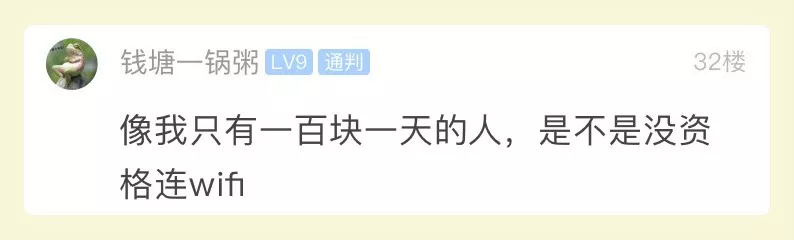 钱塘一锅粥 LV9 通判

32楼

像我只有一百块一天的人，是不是没资格连wifi